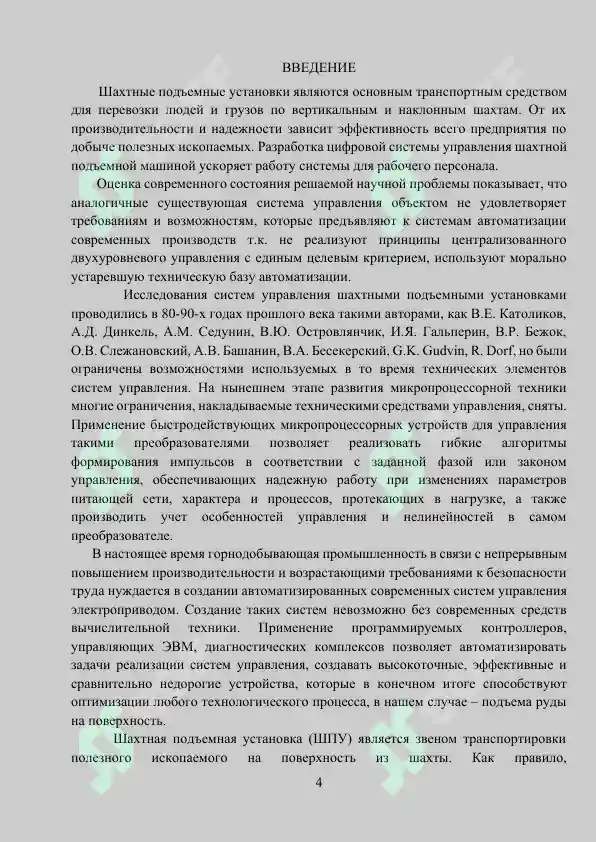 ВВЕДЕНИЕ

Шахтные подъемные установки являются основным транспортным средством для перевозки людей и грузов по вертикальным и наклонным шахтам. От их производительности и надежности зависит эффективность всего предприятия по добыче полезных ископаемых. Разработка цифровой системы управления шахтной подъемной машиной ускоряет работу системы для рабочего персонала.

Оценка современного состояния решаемой научной проблемы показывает, что аналогичные существующая система управления объектом не удовлетворяет требованиям и возможностям, которые предъявляют к системам автоматизации современных производств т.к. не реализуют принципы централизованного двухуровневого управления с единым целевым критерием, используют морально устаревшую техническую базу автоматизации.

Исследования систем управления шахтными подъемными установками проводились в 80-90-х годах прошлого века такими авторами, как В.Е. Католиков, А.Д. Динкель, А.М. Седунин, В.Ю. Островлянчик, И.Я. Гальперин, В.Р. Бежок, О.В. Слежановский, А.В. Башанин, В.А. Бесекерский, G.K. Gudvin, R. Dorf, но были ограничены возможностями используемых в то время технических элементов систем управления. На нынешнем этапе развития микропроцессорной техники многие ограничения, накладываемые техническими средствами управления, сняты. Применение быстродействующих микропроцессорных устройств для управления такими преобразователями позволяет реализовать гибкие алгоритмы формирования импульсов в соответствии с заданной фазой или законом управления, обеспечивающих надежную работу при изменениях параметров питающей сети, характера и процессов, протекающих в нагрузке, а также производить учет особенностей управления и нелинейностей в самом преобразователе.

В настоящее время горнодобывающая промышленность в связи с непрерывным повышением производительности и возрастающими требованиями к безопасности труда нуждается в создании автоматизированных современных систем управления электроприводом. Создание таких систем невозможно без современных средств вычислительной техники. Применение программируемых контроллеров, управляющих ЭВМ, диагностических комплексов позволяет автоматизировать задачи реализации систем управления, создавать высокоточные, эффективные и сравнительно недорогие устройства, которые в конечном итоге способствуют оптимизации любого технологического процесса, в нашем случае – подъема руды на поверхность.

Шахтная подъемная установка (ШПУ) является звеном транспортировки полезного ископаемого на поверхность из шахты. Как правило,

4